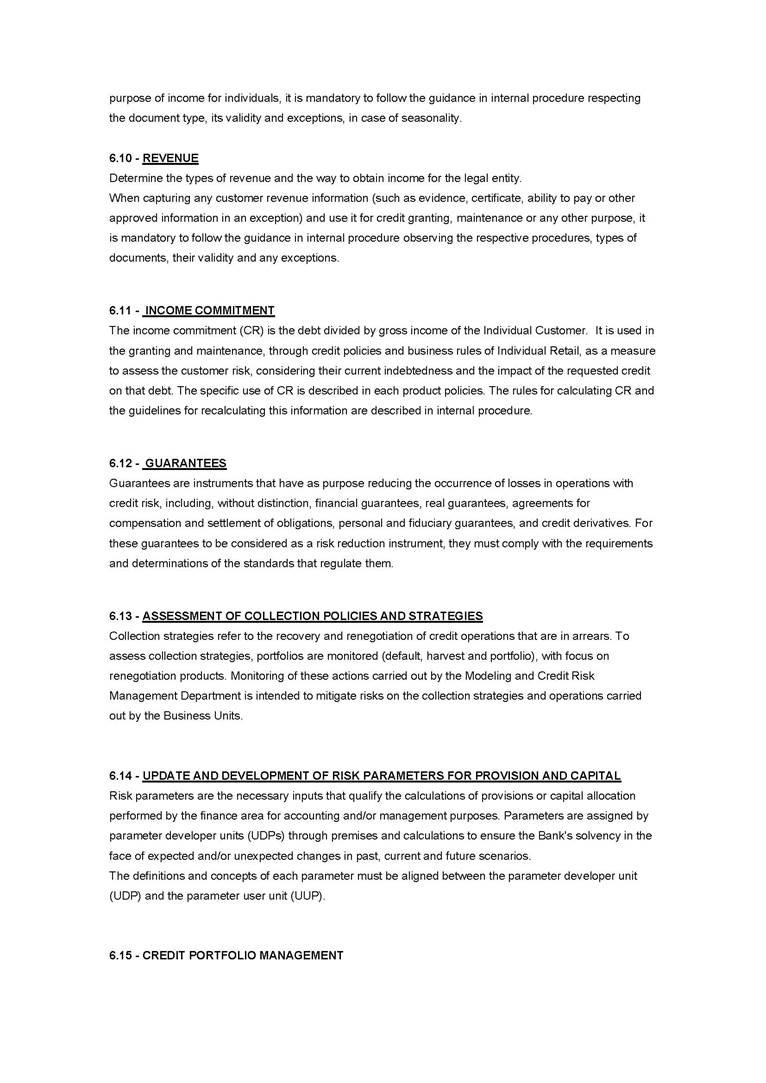 purpose of income for individuals, it is mandatory to follow the guidance in internal procedure respecting the document type, its validity and exceptions, in case of seasonality.

6.10 - REVENUE
Determine the types of revenue and the way to obtain income for the legal entity.
When capturing any customer revenue information (such as evidence, certificate, ability to pay or other approved information in an exception) and use it for credit granting, maintenance or any other purpose, it is mandatory to follow the guidance in internal procedure observing the respective procedures, types of documents, their validity and any exceptions.

6.11 - INCOME COMMITMENT
The income commitment (CR) is the debt divided by gross income of the Individual Customer. It is used in the granting and maintenance, through credit policies and business rules of Individual Retail, as a measure to assess the customer risk, considering their current indebtedness and the impact of the requested credit on that debt. The specific use of CR is described in each product policies. The rules for calculating CR and the guidelines for recalculating this information are described in internal procedure.

6.12 - GUARANTEES
Guarantees are instruments that have as purpose reducing the occurrence of losses in operations with credit risk, including, without distinction, financial guarantees, real guarantees, agreements for compensation and settlement of obligations, personal and fiduciary guarantees, and credit derivatives. For these guarantees to be considered as a risk reduction instrument, they must comply with the requirements and determinations of the standards that regulate them.

6.13 - ASSESSMENT OF COLLECTION POLICIES AND STRATEGIES
Collection strategies refer to the recovery and renegotiation of credit operations that are in arrears. To assess collection strategies, portfolios are monitored (default, harvest and portfolio), with focus on renegotiation products. Monitoring of these actions carried out by the Modeling and Credit Risk Management Department is intended to mitigate risks on the collection strategies and operations carried out by the Business Units.

6.14 - UPDATE AND DEVELOPMENT OF RISK PARAMETERS FOR PROVISION AND CAPITAL
Risk parameters are the necessary inputs that qualify the calculations of provisions or capital allocation performed by the finance area for accounting and/or management purposes. Parameters are assigned by parameter developer units (UDPs) through premises and calculations to ensure the Bank's solvency in the face of expected and/or unexpected changes in past, current and future scenarios.
The definitions and concepts of each parameter must be aligned between the parameter developer unit (UDP) and the parameter user unit (UUP).

6.15 - CREDIT PORTFOLIO MANAGEMENT